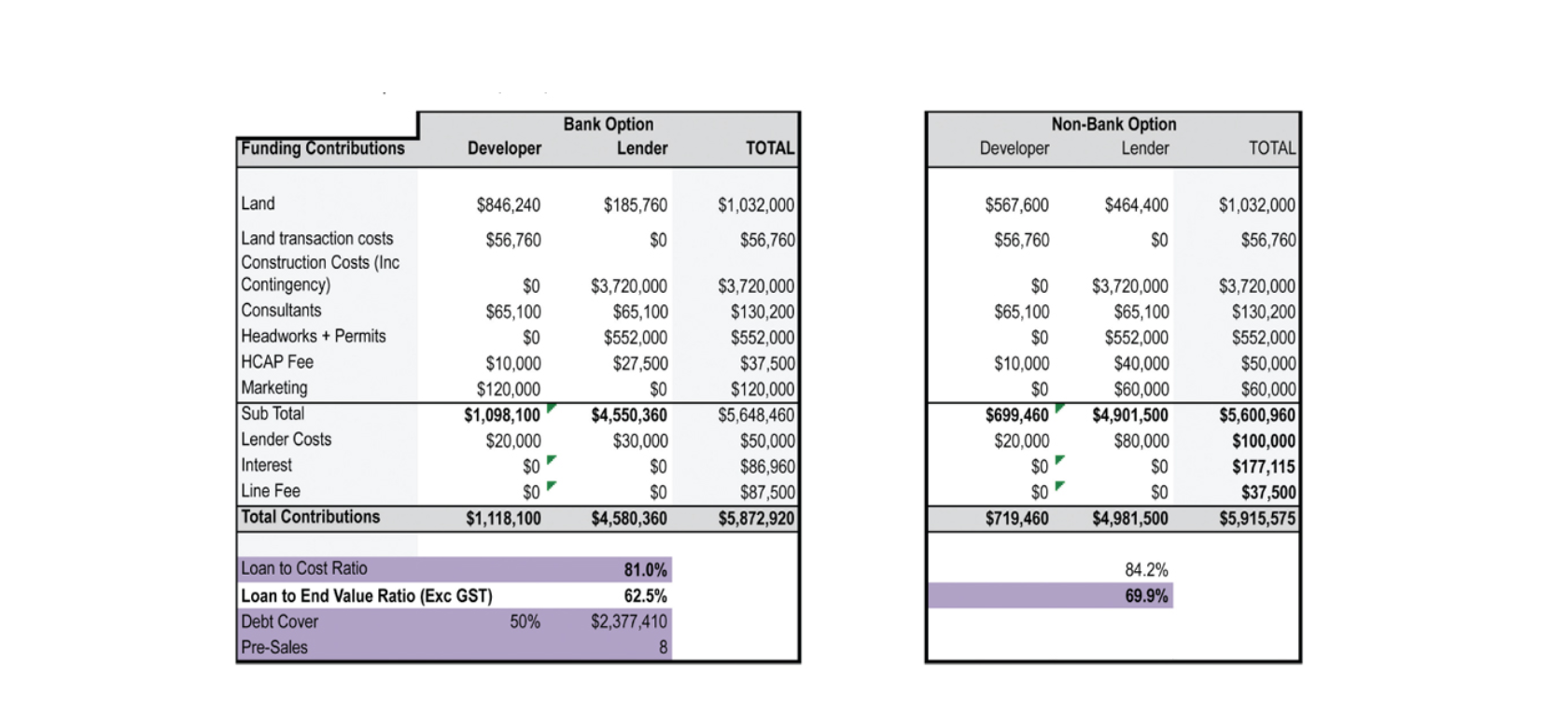 | Funding Contributions | Bank Option Developer | Bank Option Lender | TOTAL |
|---|---|---|---|
| Land | $846,240 | $185,760 | $1,032,000 |
| Land transaction costs | $56,760 | $0 | $56,760 |
| Construction Costs (Inc Contingency) | $0 | $3,720,000 | $3,720,000 |
| Consultants | $65,100 | $65,100 | $130,200 |
| Headworks + Permits | $0 | $552,000 | $552,000 |
| HCAP Fee | $10,000 | $27,500 | $37,500 |
| Marketing | $120,000 | $0 | $120,000 |
| Sub Total | $1,098,100 | $4,550,360 | $5,648,460 |
| Lender Costs | $20,000 | $30,000 | $50,000 |
| Interest | $0 | $0 | $86,960 |
| Line Fee | $0 | $0 | $87,500 |
| Total Contributions | $1,118,100 | $4,580,360 | $5,872,920 |
| Loan to Cost Ratio | | 81.0% | |
| Loan to End Value Ratio (Exc GST) | | 62.5% | |
| Debt Cover | 50% | $2,377,410 | |
| Pre-Sales | | 8 | |

| Non-Bank Option Developer | Non-Bank Option Lender | TOTAL |
|---|---|---|
| $567,600 | $464,400 | $1,032,000 |
| $56,760 | $0 | $56,760 |
| $0 | $3,720,000 | $3,720,000 |
| $65,100 | $65,100 | $130,200 |
| $0 | $552,000 | $552,000 |
| $10,000 | $40,000 | $50,000 |
| $0 | $60,000 | $60,000 |
| $699,460 | $4,901,500 | $5,600,960 |
| $20,000 | $80,000 | $100,000 |
| $0 | $0 | $177,115 |
| $0 | $0 | $37,500 |
| $719,460 | $4,981,500 | $5,915,575 |
| | 84.2% | |
| | 69.9% | |